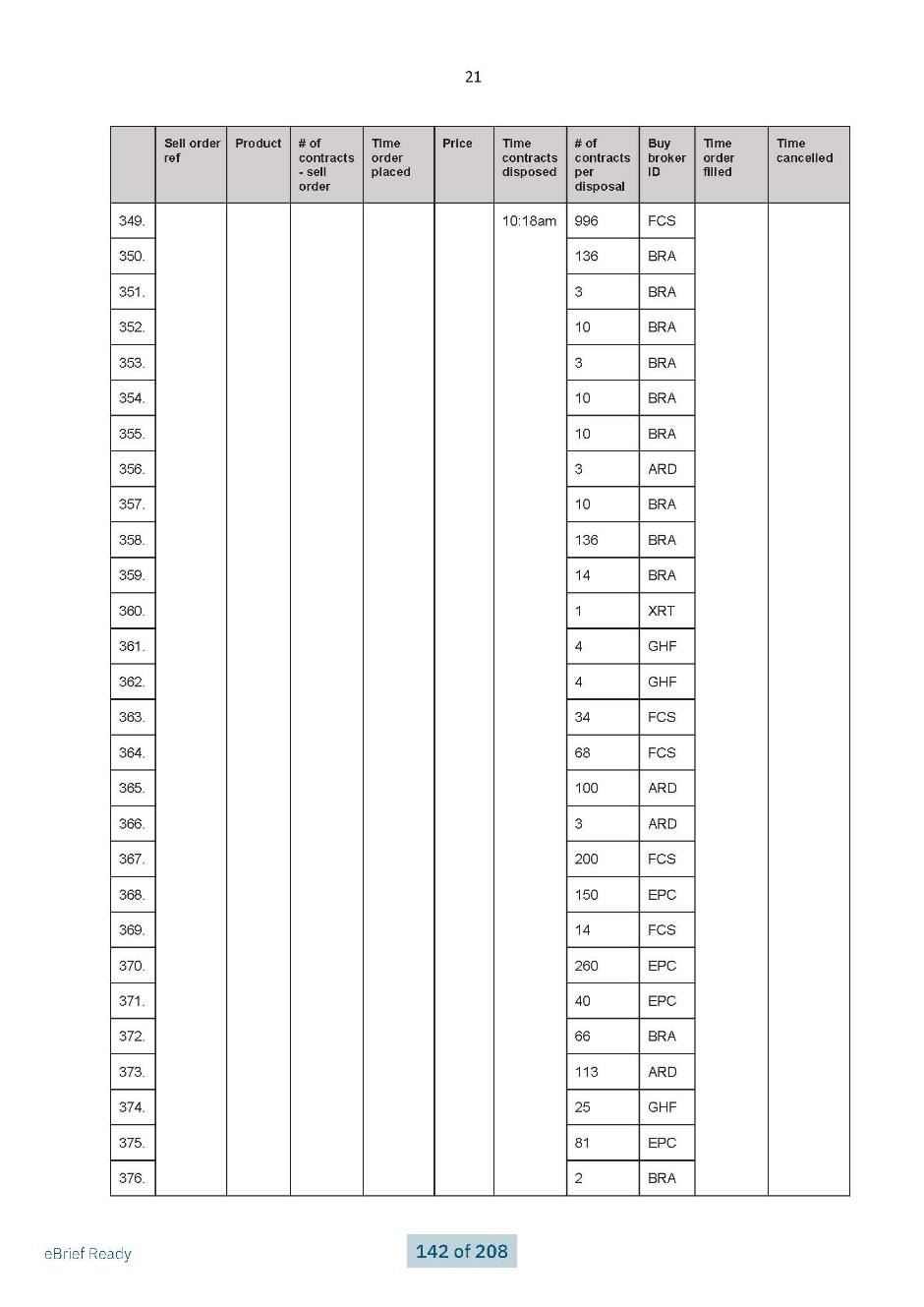 21

| | Sell order ref | Product | # of contracts - sell order | Time order placed | Price | Time contracts disposed | # of contracts per disposal | Buy broker ID | Time order filled | Time cancelled |
|---|---|---|---|---|---|---|---|---|---|---|
| 349. | | | | | | 10:18am | 996 | FCS | | |
| 350. | | | | | | | 136 | BRA | | |
| 351. | | | | | | | 3 | BRA | | |
| 352. | | | | | | | 10 | BRA | | |
| 353. | | | | | | | 3 | BRA | | |
| 354. | | | | | | | 10 | BRA | | |
| 355. | | | | | | | 10 | BRA | | |
| 356. | | | | | | | 3 | ARD | | |
| 357. | | | | | | | 10 | BRA | | |
| 358. | | | | | | | 136 | BRA | | |
| 359. | | | | | | | 14 | BRA | | |
| 360. | | | | | | | 1 | XRT | | |
| 361. | | | | | | | 4 | GHF | | |
| 362. | | | | | | | 4 | GHF | | |
| 363. | | | | | | | 34 | FCS | | |
| 364. | | | | | | | 68 | FCS | | |
| 365. | | | | | | | 100 | ARD | | |
| 366. | | | | | | | 3 | ARD | | |
| 367. | | | | | | | 200 | FCS | | |
| 368. | | | | | | | 150 | EPC | | |
| 369. | | | | | | | 14 | FCS | | |
| 370. | | | | | | | 260 | EPC | | |
| 371. | | | | | | | 40 | EPC | | |
| 372. | | | | | | | 66 | BRA | | |
| 373. | | | | | | | 113 | ARD | | |
| 374. | | | | | | | 25 | GHF | | |
| 375. | | | | | | | 81 | EPC | | |
| 376. | | | | | | | 2 | BRA | | |

eBrief Ready

142 of 208